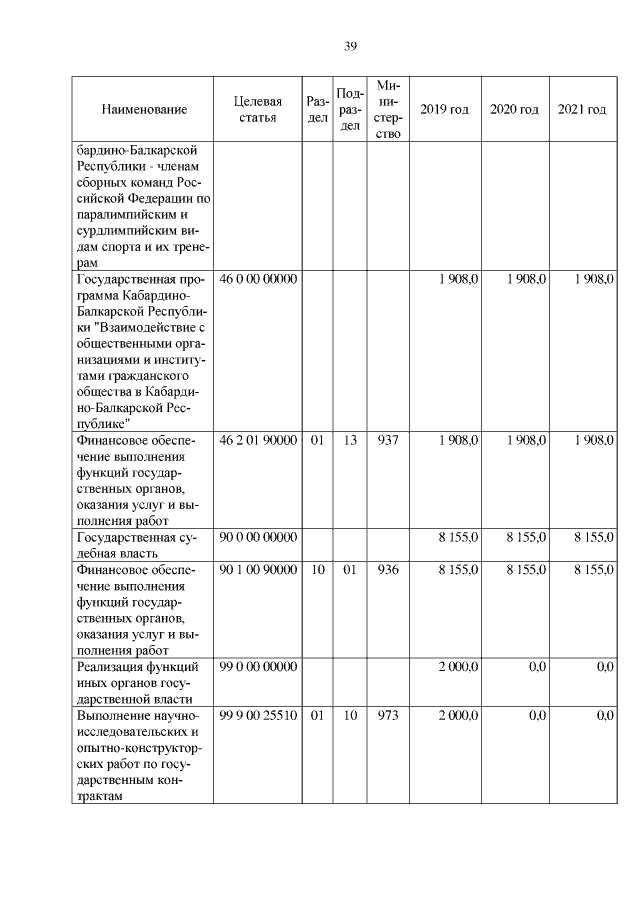 39

| Наименование | Целевая статья | Раздел | Подраздел | Министерство | 2019 год | 2020 год | 2021 год |
|---|---|---|---|---|---|---|---|
| бардино-Балкарской Республики - членам сборных команд Российской Федерации по паралимпийским и сурдлимпийским видам спорта и их тренерам | | | | | | | |
| Государственная программа Кабардино-Балкарской Республики "Взаимодействие с общественными организациями и институтами гражданского общества в Кабардино-Балкарской Республике" | 46 0 00 00000 | | | | 1 908,0 | 1 908,0 | 1 908,0 |
| Финансовое обеспечение выполнения функций государственных органов, оказания услуг и выполнения работ | 46 2 01 90000 | 01 | 13 | 937 | 1 908,0 | 1 908,0 | 1 908,0 |
| Государственная судебная власть | 90 0 00 00000 | | | | 8 155,0 | 8 155,0 | 8 155,0 |
| Финансовое обеспечение выполнения функций государственных органов, оказания услуг и выполнения работ | 90 1 00 90000 | 10 | 01 | 936 | 8 155,0 | 8 155,0 | 8 155,0 |
| Реализация функций иных органов государственной власти | 99 0 00 00000 | | | | 2 000,0 | 0,0 | 0,0 |
| Выполнение научно-исследовательских и опытно-конструкторских работ по государственным контрактам | 99 9 00 25510 | 01 | 10 | 973 | 2 000,0 | 0,0 | 0,0 |